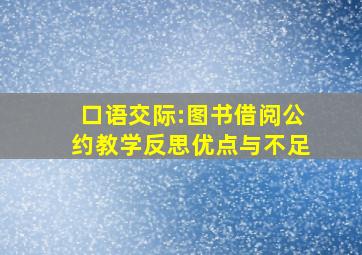 口语交际:图书借阅公约教学反思优点与不足